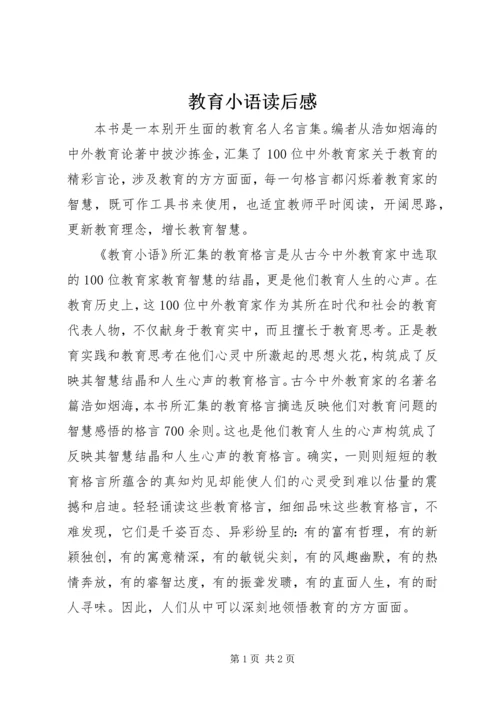 教育小语读后感

本书是一本别开生面的教育名人名言集。编者从浩如烟海的中外教育论著中披沙拣金，汇集了100位中外教育家关于教育的精彩言论，涉及教育的方方面面，每一句格言都闪烁着教育家的智慧，既可作工具书来使用，也适宜教师平时阅读，开阔思路，更新教育理念，增长教育智慧。

《教育小语》所汇集的教育格言是从古今中外教育家中选取的100位教育家教育智慧的结晶，更是他们教育人生的心声。在教育历史上，这100位中外教育家作为其所在时代和社会的教育代表人物，不仅献身于教育实中，而且擅长于教育思考。正是教育实践和教育思考在他们心灵中所激起的思想火花，构筑成了反映其智慧结晶和人生心声的教育格言。古今中外教育家的名著名篇浩如烟海，本书所汇集的教育格言摘选反映他们对教育问题的智慧感悟的格言700余则。这也是他们教育人生的心声构筑成了反映其智慧结晶和人生心声的教育格言。确实，一则则短短的教育格言所蕴含的真知灼见却能使人们的心灵受到难以估量的震撼和启迪。轻轻诵读这些教育格言，细细品味这些教育格言，不难发现，它们是千姿百态、异彩纷呈的：有的富有哲理，有的新颖独创，有的寓意精深，有的敏锐尖刻，有的风趣幽默，有的热情奔放，有的睿智达度，有的振聋发聩，有的直面人生，有的耐人寻味。因此，人们从中可以深刻地领悟教育的方方面面。

第1页 共2页